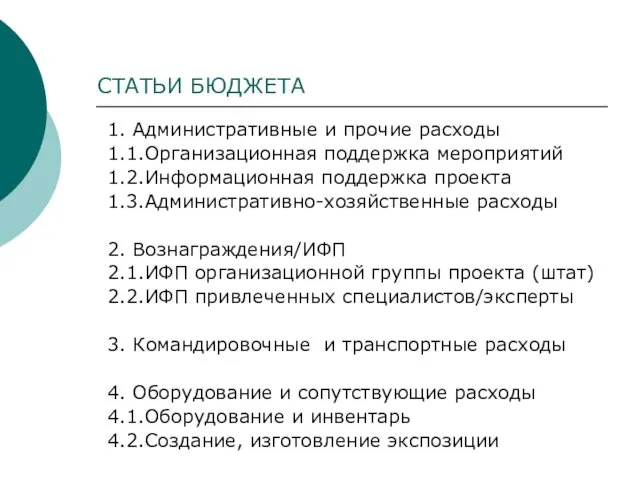 СТАТЬИ БЮДЖЕТА

1. Административные и прочие расходы
1.1.Организационная поддержка мероприятий
1.2.Информационная поддержка проекта
1.3.Административно-хозяйственные расходы

2. Вознаграждения/ИФП
2.1.ИФП организационной группы проекта (штат)
2.2.ИФП привлеченных специалистов/эксперты

3. Командировочные  и транспортные расходы

4. Оборудование и сопутствующие расходы
4.1.Оборудование и инвентарь
4.2.Создание, изготовление экспозиции